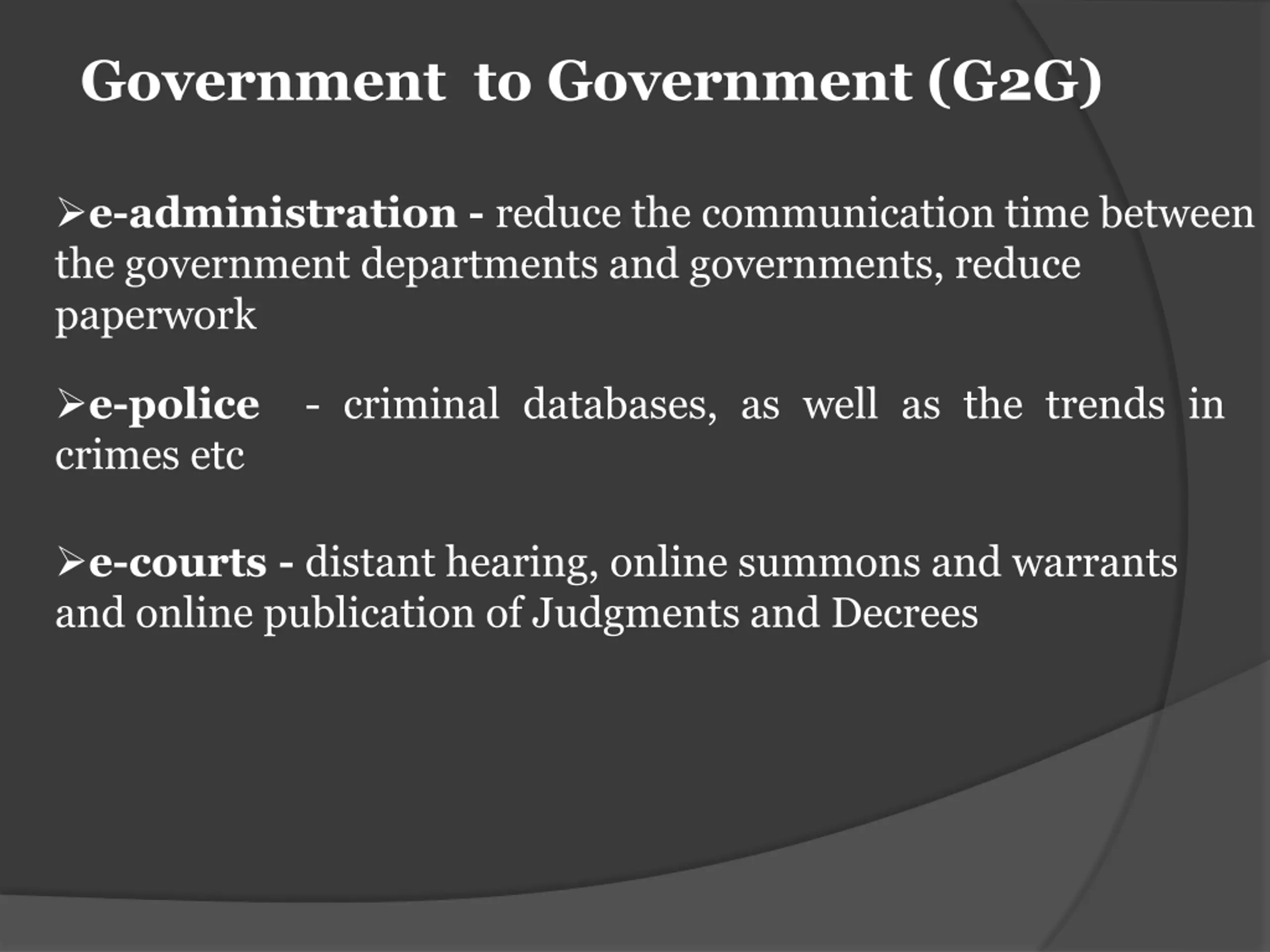 Government to Government (G2G)

➢e-administration - reduce the communication time between the government departments and governments, reduce paperwork

➢e-police - criminal databases, as well as the trends in crimes etc

➢e-courts - distant hearing, online summons and warrants and online publication of Judgments and Decrees